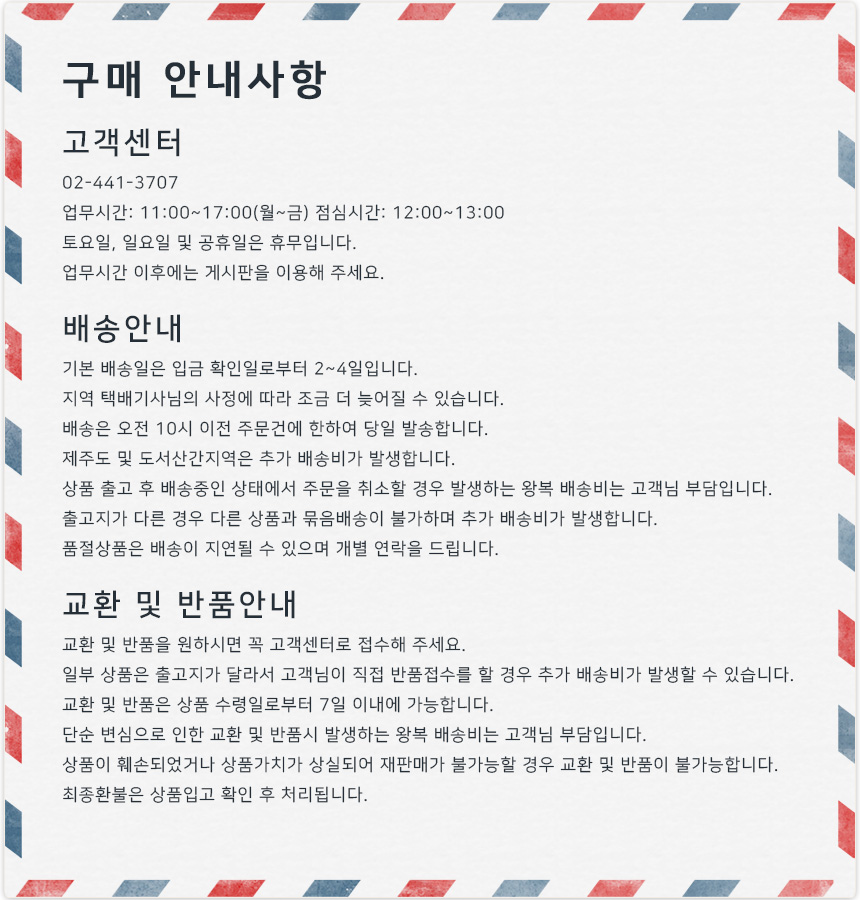 구매 안내사항

고객센터

02-441-3707
업무시간: 11:00~17:00(월~금) 점심시간: 12:00~13:00
토요일, 일요일 및 공휴일은 휴무입니다.
업무시간 이후에는 게시판을 이용해 주세요.

배송안내

기본 배송일은 입금 확인일로부터 2~4일입니다.
지역 택배기사님의 사정에 따라 조금 더 늦어질 수 있습니다.
배송은 오전 10시 이전 주문건에 한하여 당일 발송합니다.
제주도 및 도서산간지역은 추가 배송비가 발생합니다.
상품 출고 후 배송중인 상태에서 주문을 취소할 경우 발생하는 왕복 배송비는 고객님 부담입니다.
출고지가 다른 경우 다른 상품과 묶음배송이 불가하며 추가 배송비가 발생합니다.
품절상품은 배송이 지연될 수 있으며 개별 연락을 드립니다.

교환 및 반품안내

교환 및 반품을 원하시면 꼭 고객센터로 접수해 주세요.
일부 상품은 출고지가 달라서 고객님이 직접 반품접수를 할 경우 추가 배송비가 발생할 수 있습니다.
교환 및 반품은 상품 수령일로부터 7일 이내에 가능합니다.
단순 변심으로 인한 교환 및 반품시 발생하는 왕복 배송비는 고객님 부담입니다.
상품이 훼손되었거나 상품가치가 상실되어 재판매가 불가능할 경우 교환 및 반품이 불가능합니다.
최종환불은 상품입고 확인 후 처리됩니다.